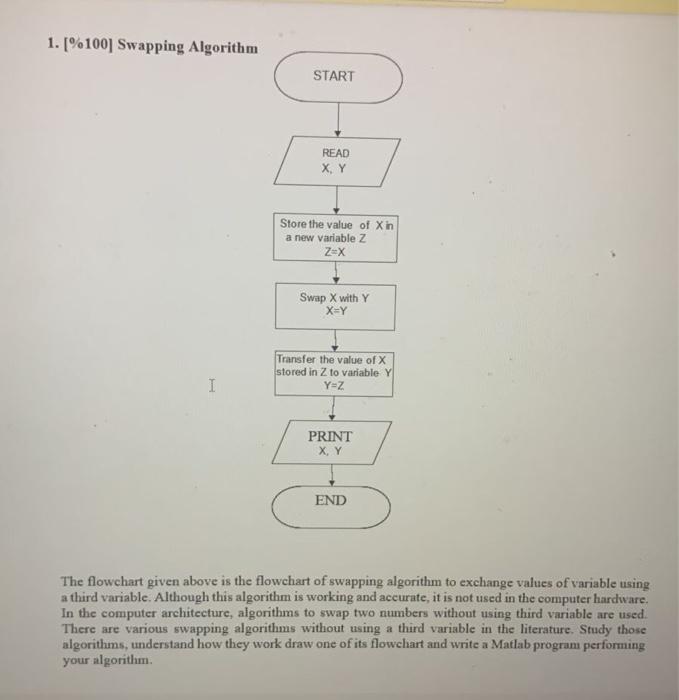 1. [%100] Swapping Algorithm

START

READ
X, Y

Store the value of X in a new variable Z
Z=X

Swap X with Y
X=Y

Transfer the value of X stored in Z to variable Y
Y=Z

PRINT
X, Y

END

The flowchart given above is the flowchart of swapping algorithm to exchange values of variable using a third variable. Although this algorithm is working and accurate, it is not used in the computer hardware. In the computer architecture, algorithms to swap two numbers without using third variable are used. There are various swapping algorithms without using a third variable in the literature. Study those algorithms, understand how they work draw one of its flowchart and write a Matlab program performing your algorithm.